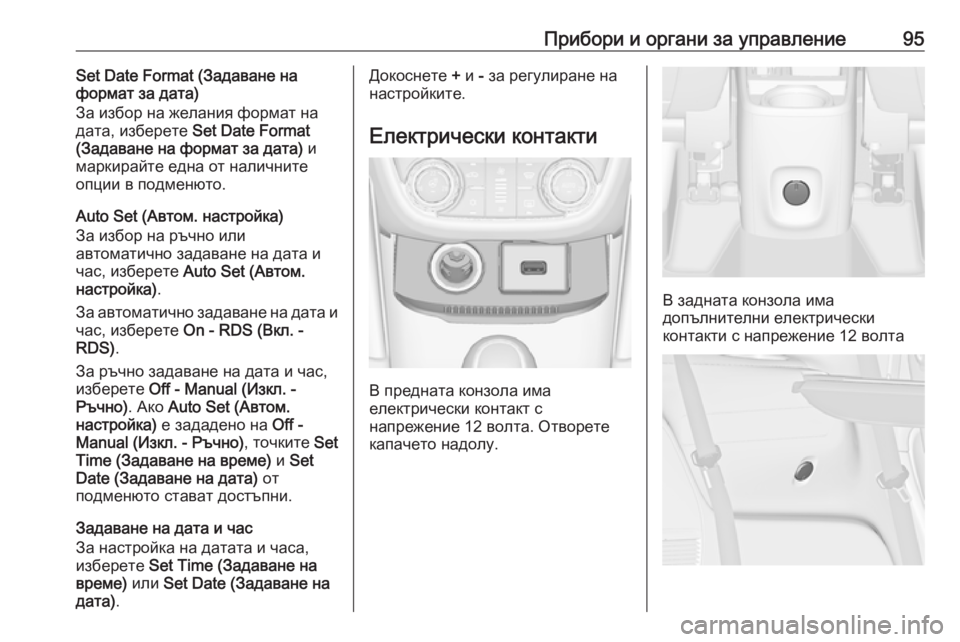 Прибори и органи за управление 95

Set Date Format (Задаване на формат за дата)
За избор на желания формат на дата, изберете Set Date Format (Задаване на формат за дата) и маркирайте една от наличните опции в подменюто.

Auto Set (Автом. настройка)
За избор на ръчно или автоматично задаване на дата и час, изберете Auto Set (Автом. настройка).

За автоматично задаване на дата и час, изберете On - RDS (Вкл. - RDS).

За ръчно задаване на дата и час, изберете Off - Manual (Изкл. - Ръчно). Ако Auto Set (Автом. настройка) е зададено на Off - Manual (Изкл. - Ръчно), точките Set Time (Задаване на време) и Set Date (Задаване на дата) от подменюто стават достъпни.

Задаване на дата и час
За настройка на датата и часа, изберете Set Time (Задаване на време) или Set Date (Задаване на дата).

Докоснете + и - за регулиране на настройките.

Електрически контакти

В предната конзола има електрически контакт с напрежение 12 волта. Отворете капачето надолу.

В задната конзола има допълнителни електрически контакти с напрежение 12 волта

carmanualsonline.info